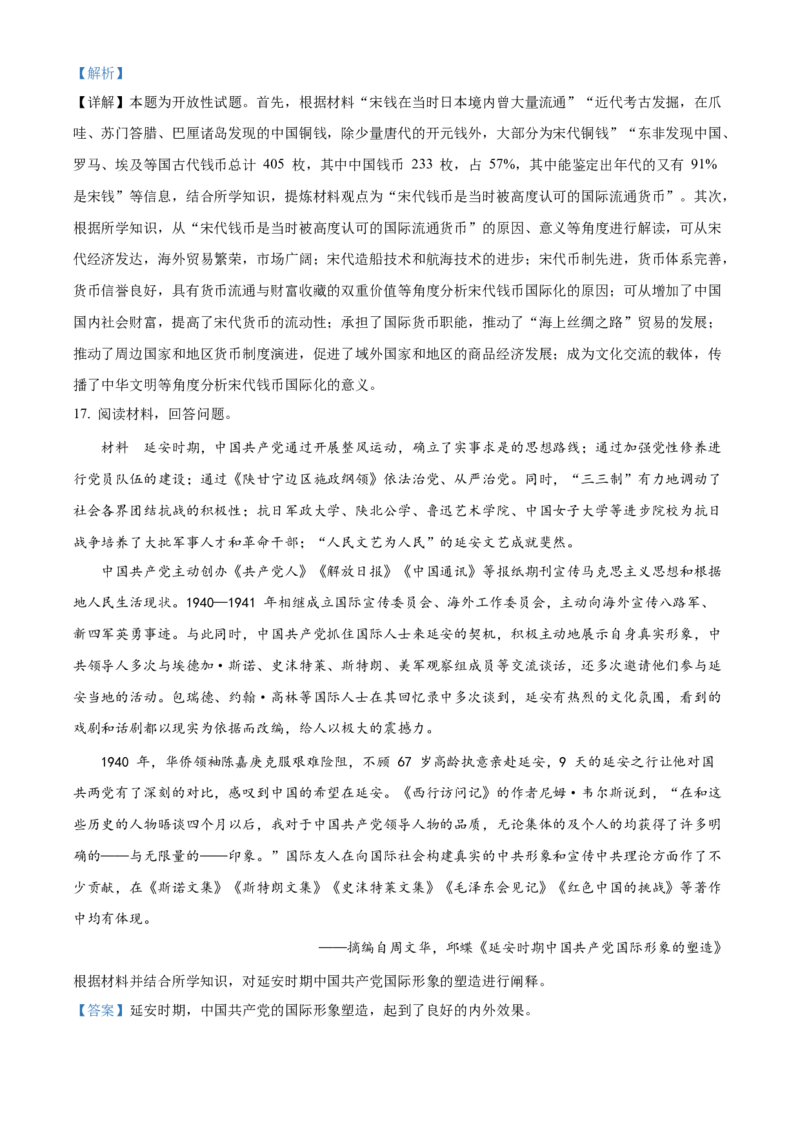 【解析】

【详解】本题为开放性试题。首先，根据材料“宋钱在当时日本境内曾大量流通”“近代考古发掘，在爪哇、苏门答腊、巴厘诸岛发现的中国铜钱，除少量唐代的开元钱外，大部分为宋代铜钱”“东非发现中国、罗马、埃及等国古代钱币总计 405 枚，其中中国钱币 233 枚，占 57%，其中能鉴定出年代的又有 91% 是宋钱”等信息，结合所学知识，提炼材料观点为“宋代钱币是当时被高度认可的国际流通货币”。其次，根据所学知识，从“宋代钱币是当时被高度认可的国际流通货币”的原因、意义等角度进行解读，可从宋代经济发达，海外贸易繁荣，市场广阔；宋代造船技术和航海技术的进步；宋代币制先进，货币体系完善，货币信誉良好，具有货币流通与财富收藏的双重价值等角度分析宋代钱币国际化的原因；可从增加了中国国内社会财富，提高了宋代货币的流动性；承担了国际货币职能，推动了“海上丝绸之路”贸易的发展；推动了周边国家和地区货币制度演进，促进了域外国家和地区的商品经济发展；成为文化交流的载体，传播了中华文明等角度分析宋代钱币国际化的意义。

17. 阅读材料，回答问题。

材料　延安时期，中国共产党通过开展整风运动，确立了实事求是的思想路线；通过加强党性修养进行党员队伍的建设；通过《陕甘宁边区施政纲领》依法治党、从严治党。同时，“三三制”有力地调动了社会各界团结抗战的积极性；抗日军政大学、陕北公学、鲁迅艺术学院、中国女子大学等进步院校为抗日战争培养了大批军事人才和革命干部；“人民文艺为人民”的延安文艺成就斐然。

中国共产党主动创办《共产党人》《解放日报》《中国通讯》等报纸期刊宣传马克思主义思想和根据地人民生活现状。1940—1941 年相继成立国际宣传委员会、海外工作委员会，主动向海外宣传八路军、新四军英勇事迹。与此同时，中国共产党抓住国际人士来延安的契机，积极主动地展示自身真实形象，中共领导人多次与埃德加·斯诺、史沫特莱、斯特朗、美军观察组成员等交流谈话，还多次邀请他们参与延安当地的活动。包瑞德、约翰·高林等国际人士在其回忆录中多次谈到，延安有热烈的文化氛围，看到的戏剧和话剧都以现实为依据而改编，给人以极大的震撼力。

1940 年，华侨领袖陈嘉庚克服艰难险阻，不顾 67 岁高龄执意亲赴延安，9 天的延安之行让他对国共两党有了深刻的对比，感叹到中国的希望在延安。《西行访问记》的作者尼姆·韦尔斯说到，“在和这些历史的人物晤谈四个月以后，我对于中国共产党领导人物的品质，无论集体的及个人的均获得了许多明确的——与无限量的——印象。”国际友人在向国际社会构建真实的中共形象和宣传中共理论方面作了不少贡献，在《斯诺文集》《斯特朗文集》《史沫特莱文集》《毛泽东会见记》《红色中国的挑战》等著作中均有体现。

——摘编自周文华，邱蝶《延安时期中国共产党国际形象的塑造》

根据材料并结合所学知识，对延安时期中国共产党国际形象的塑造进行阐释。

【答案】延安时期，中国共产党的国际形象塑造，起到了良好的内外效果。